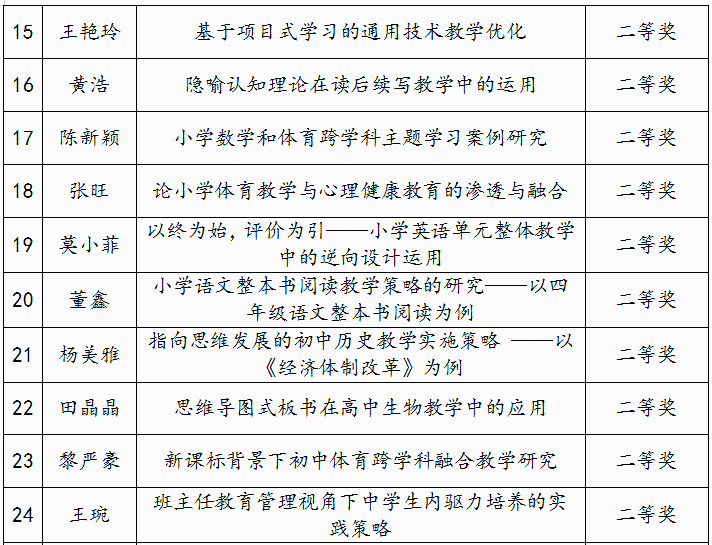 | 15 | 王艳玲 | 基于项目式学习的通用技术教学优化 | 二等奖 |
|---|---|---|---|
| 16 | 黄浩 | 隐喻认知理论在读后续写教学中的运用 | 二等奖 |
| 17 | 陈新颖 | 小学数学和体育跨学科主题学习案例研究 | 二等奖 |
| 18 | 张旺 | 论小学体育教学与心理健康教育的渗透与融合 | 二等奖 |
| 19 | 莫小菲 | 以终为始，评价为引——小学英语单元整体教学中的逆向设计运用 | 二等奖 |
| 20 | 董鑫 | 小学语文整本书阅读教学策略的研究——以四年级语文整本书阅读为例 | 二等奖 |
| 21 | 杨美雅 | 指向思维发展的初中历史教学实施策略 ——以《经济体制改革》为例 | 二等奖 |
| 22 | 田晶晶 | 思维导图式板书在高中生物教学中的应用 | 二等奖 |
| 23 | 黎严豪 | 新课标背景下初中体育跨学科融合教学研究 | 二等奖 |
| 24 | 王琬 | 班主任教育管理视角下中学生内驱力培养的实践策略 | 二等奖 |